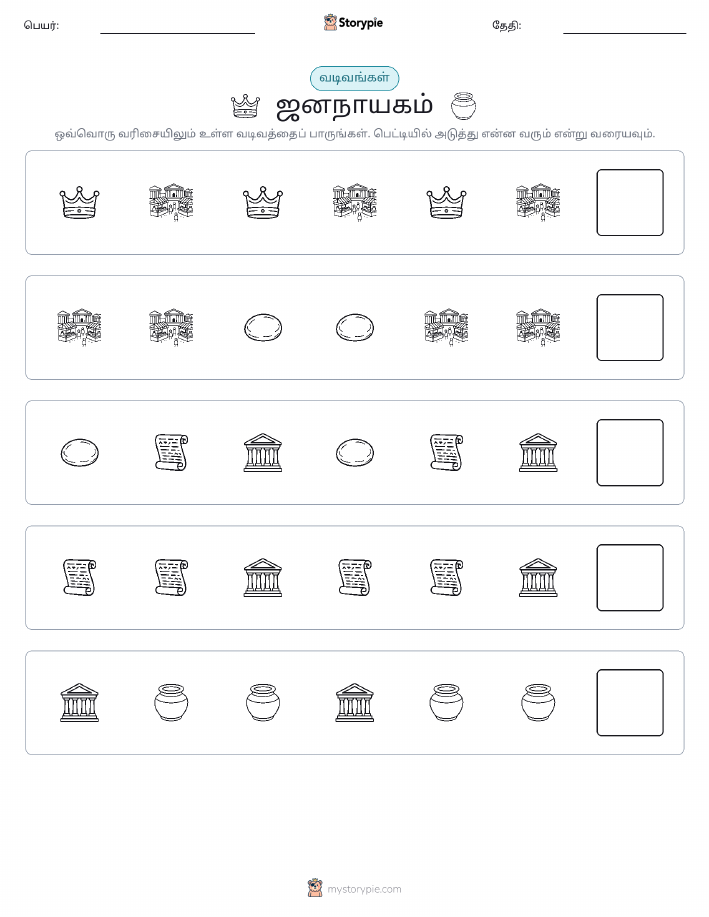 பெயர்: Storypie தேதி:

வடிவங்கள்

ஜனநாயகம்

ஒவ்வொரு வரிசையிலும் உள்ள வடிவத்தைப் பாருங்கள். பெட்டியில் அடுத்து என்ன வரும் என்று வரையவும்.

mystorypie.com